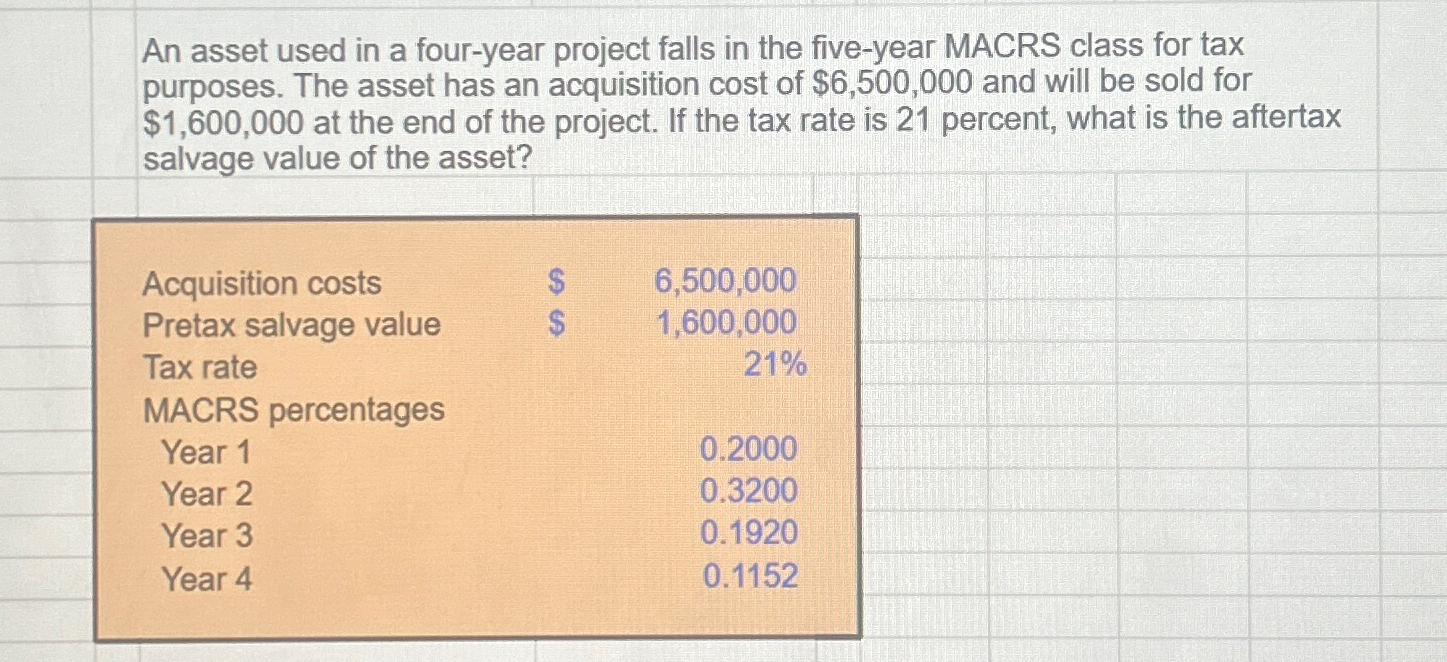 An asset used in a four-year project falls in the five-year MACRS class for tax purposes. The asset has an acquisition cost of \$6,500,000 and will be sold for \$1,600,000 at the end of the project. If the tax rate is 21 percent, what is the aftertax salvage value of the asset?

| | | |
|---|---|---|
| Acquisition costs | \$ | 6,500,000 |
| Pretax salvage value | \$ | 1,600,000 |
| Tax rate | | 21% |
| MACRS percentages | | |
| Year 1 | | 0.2000 |
| Year 2 | | 0.3200 |
| Year 3 | | 0.1920 |
| Year 4 | | 0.1152 |